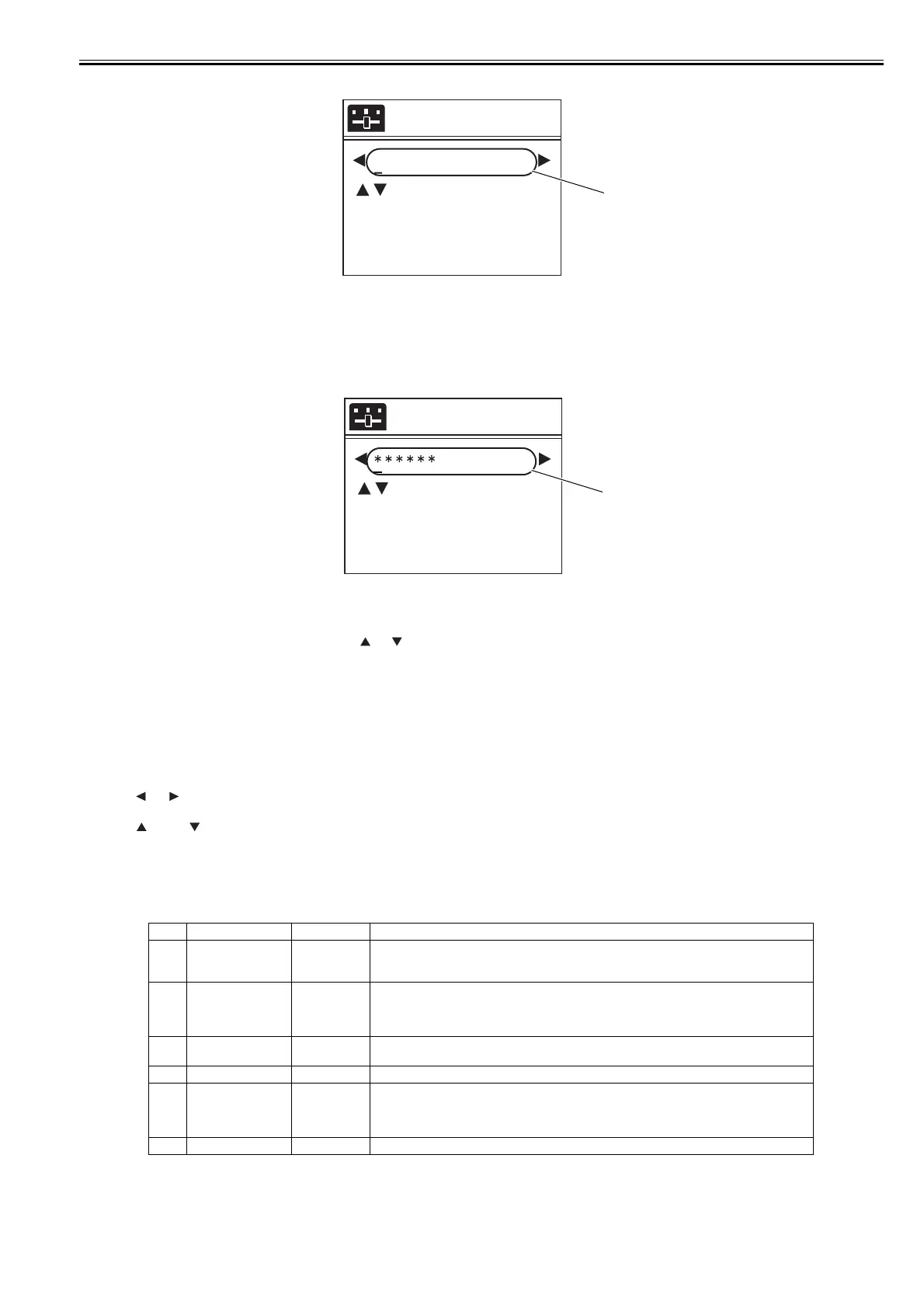 ******